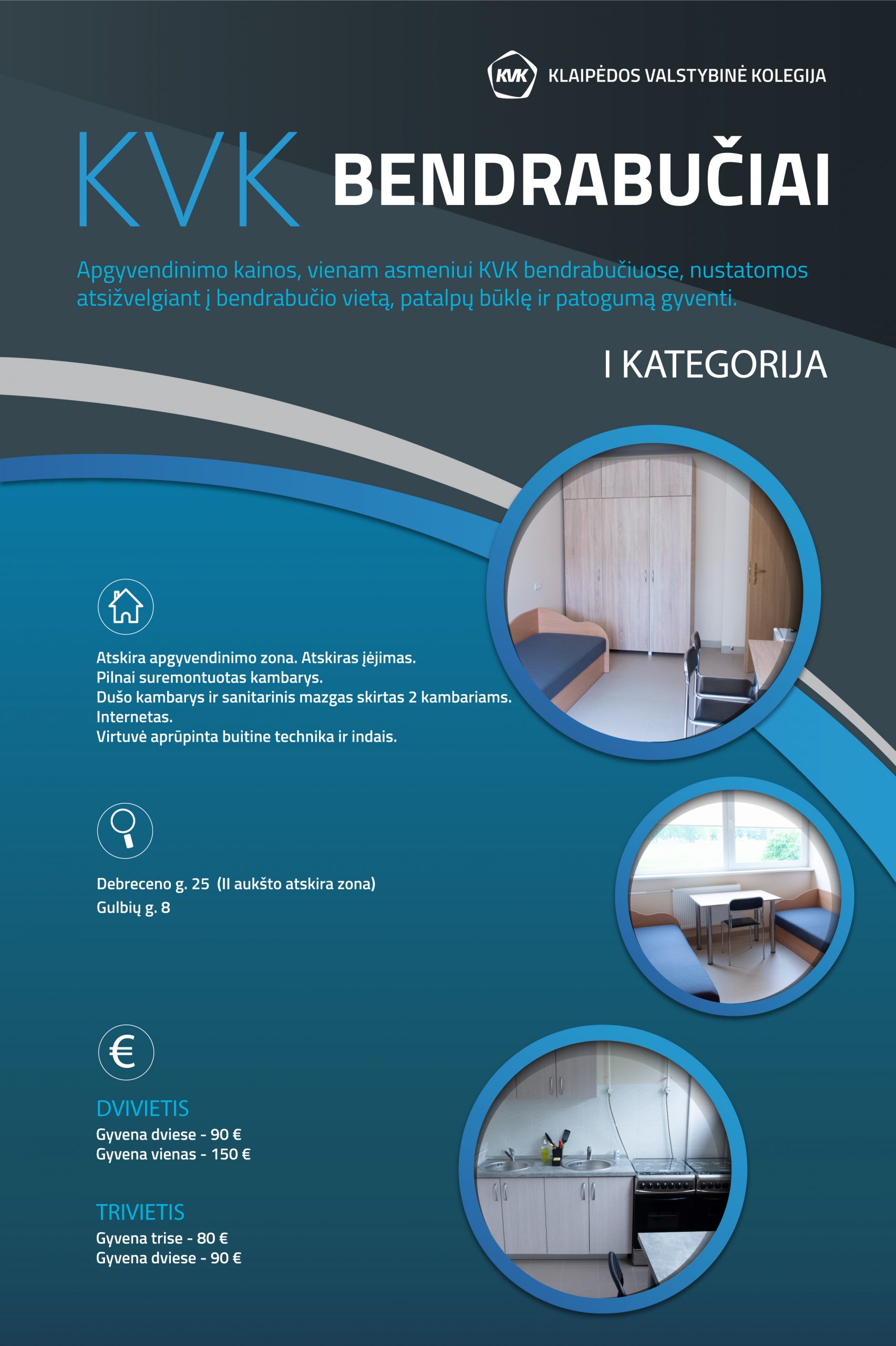 KVK KLAIPĖDOS VALSTYBINĖ KOLEGIJA

KVK BENDRABUČIAI

Apgyvendinimo kainos, vienam asmeniui KVK bendrabučiuose, nustatomos atsižvelgiant į bendrabučio vietą, patalpų būklę ir patogumą gyventi.

I KATEGORIJA

Atskira apgyvendinimo zona. Atskiras įėjimas.
Pilnai suremontuotas kambarys.
Dušo kambarys ir sanitarinis mazgas skirtas 2 kambariams.
Internetas.
Virtuvė aprūpinta buitine technika ir indais.

Debreceno g. 25 (II aukšto atskira zona)
Gulbių g. 8

€

DVIVIETIS
Gyvena dviese - 90 €
Gyvena vienas - 150 €

TRIVIETIS
Gyvena trise - 80 €
Gyvena dviese - 90 €